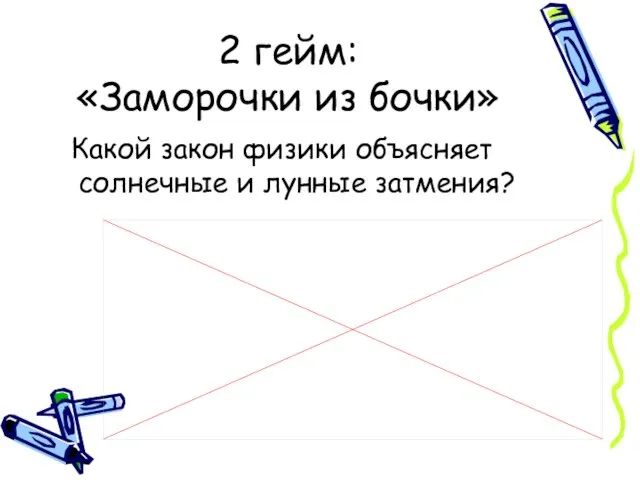 2 гейм:
«Заморочки из бочки»

Какой закон физики объясняет солнечные и лунные затмения?